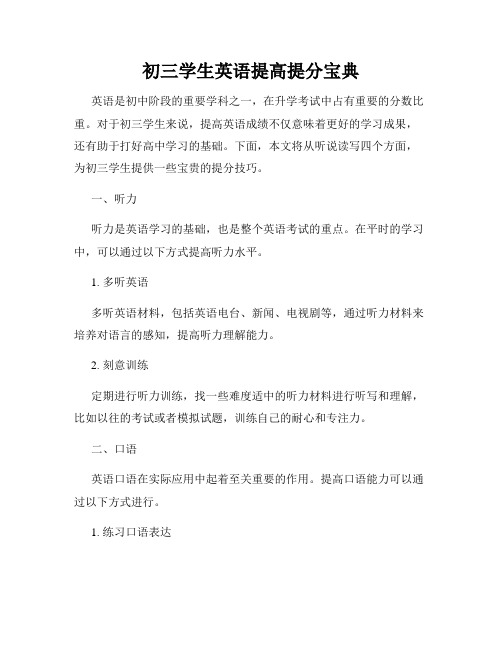 初三学生英语提高提分宝典

英语是初中阶段的重要学科之一，在升学考试中占有重要的分数比重。对于初三学生来说，提高英语成绩不仅意味着更好的学习成果，还有助于打好高中学习的基础。下面，本文将从听说读写四个方面，为初三学生提供一些宝贵的提分技巧。

一、听力

听力是英语学习的基础，也是整个英语考试的重点。在平时的学习中，可以通过以下方式提高听力水平。

1. 多听英语

多听英语材料，包括英语电台、新闻、电视剧等，通过听力材料来培养对语言的感知，提高听力理解能力。

2. 刻意训练

定期进行听力训练，找一些难度适中的听力材料进行听写和理解，比如以往的考试或者模拟试题，训练自己的耐心和专注力。

二、口语

英语口语在实际应用中起着至关重要的作用。提高口语能力可以通过以下方式进行。

1. 练习口语表达